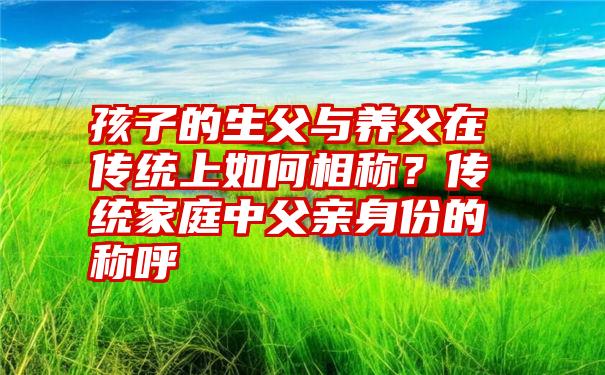 孩子的生父与养父在传统上如何相称？传统家庭中父亲身份的称呼